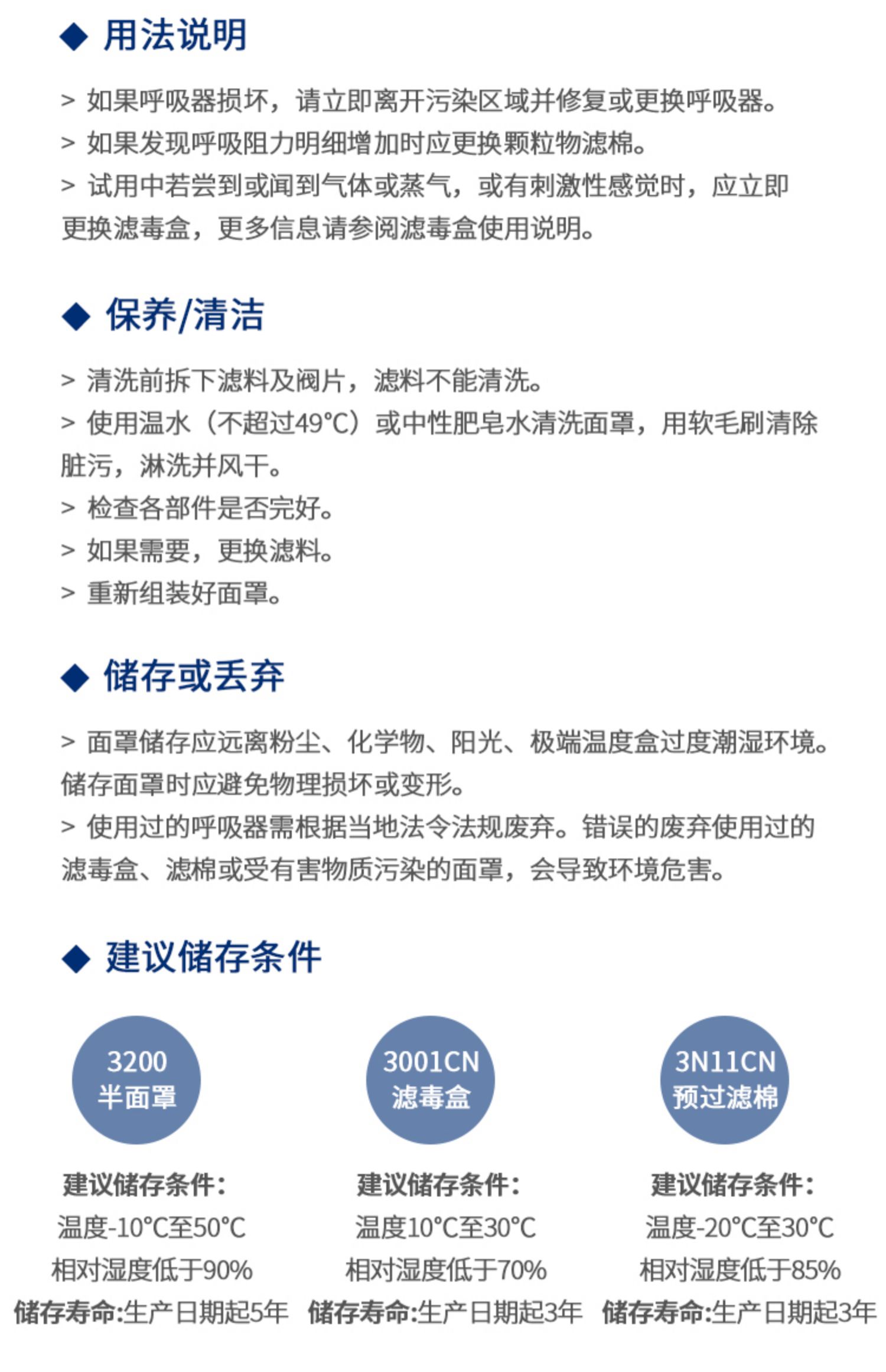 ◆ 用法说明

> 如果呼吸器损坏，请立即离开污染区域并修复或更换呼吸器。
> 如果发现呼吸阻力明细增加时应更换颗粒物滤棉。
> 试用中若尝到或闻到气体或蒸气，或有刺激性感觉时，应立即更换滤毒盒，更多信息请参阅滤毒盒使用说明。

◆ 保养/清洁

> 清洗前拆下滤料及阀片，滤料不能清洗。
> 使用温水（不超过49°C）或中性肥皂水清洗面罩，用软毛刷清除脏污，淋洗并风干。
> 检查各部件是否完好。
> 如果需要，更换滤料。
> 重新组装好面罩。

◆ 储存或丢弃

> 面罩储存应远离粉尘、化学物、阳光、极端温度盒过度潮湿环境。储存面罩时应避免物理损坏或变形。
> 使用过的呼吸器需根据当地法令法规废弃。错误的废弃使用过的滤毒盒、滤棉或受有害物质污染的面罩，会导致环境危害。

◆ 建议储存条件

3200
半面罩

建议储存条件：
温度-10°C至50°C
相对湿度低于90%
储存寿命:生产日期起5年

3001CN
滤毒盒

建议储存条件：
温度10°C至30°C
相对湿度低于70%
储存寿命:生产日期起3年

3N11CN
预过滤棉

建议储存条件：
温度-20°C至30°C
相对湿度低于85%
储存寿命:生产日期起3年